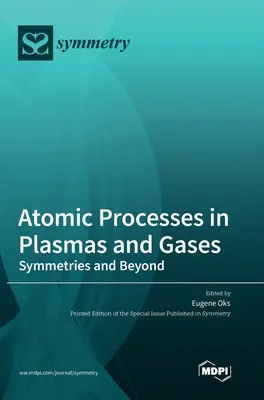 symmetry

Atomic Processes in Plasmas and Gases
Symmetries and Beyond

Edited by
Eugene Oks
Printed Edition of the Special Issue Published in Symmetry

www.mdpi.com/journal/symmetry

MDPI